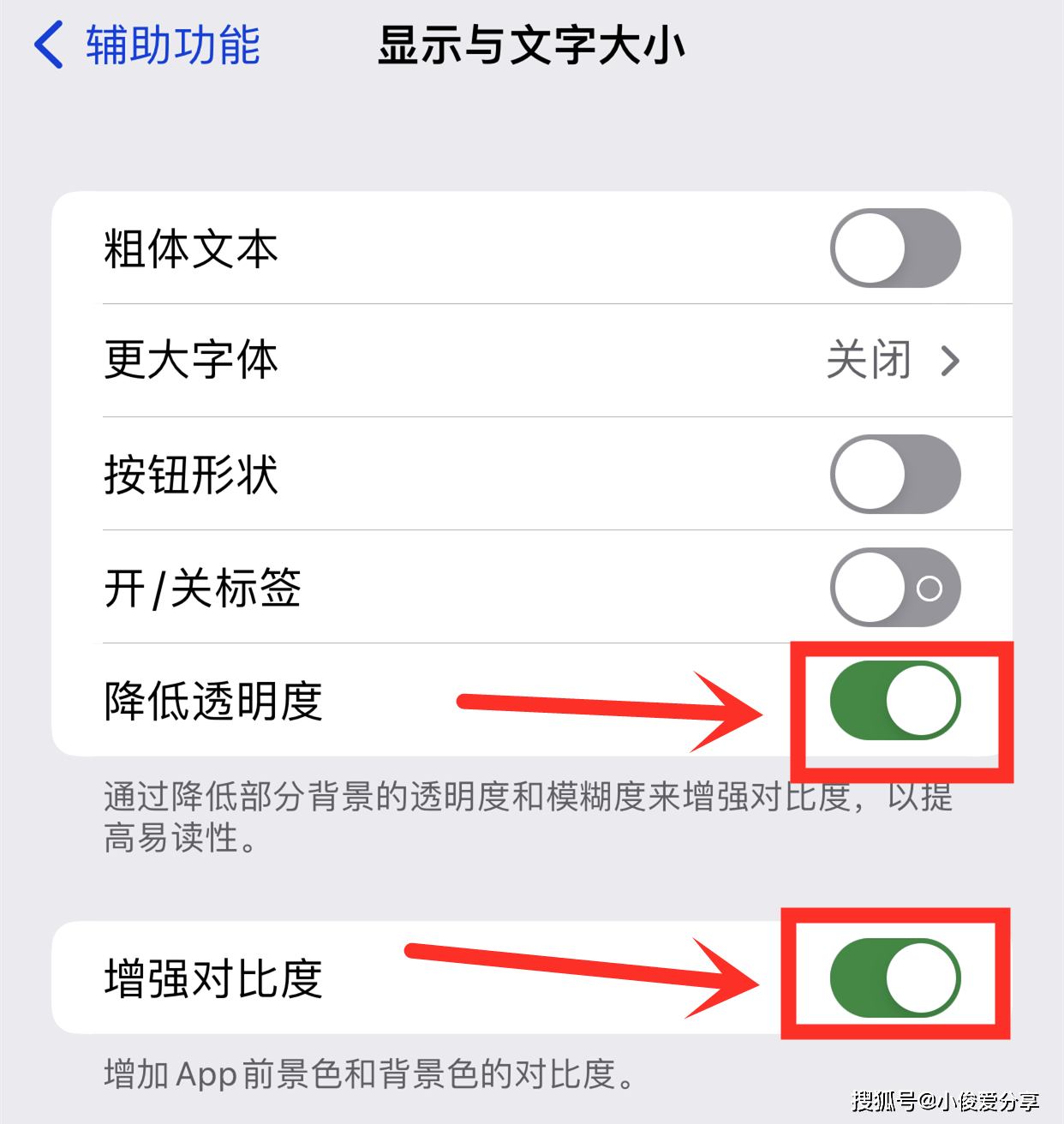 辅助功能 显示与文字大小

粗体文本

更大字体 关闭

按钮形状

开/关标签

降低透明度

通过降低部分背景的透明度和模糊度来增强对比度，以提高易读性。

增强对比度

增加 App 前景色和背景色的对比度。

搜狐号@小俊爱分享